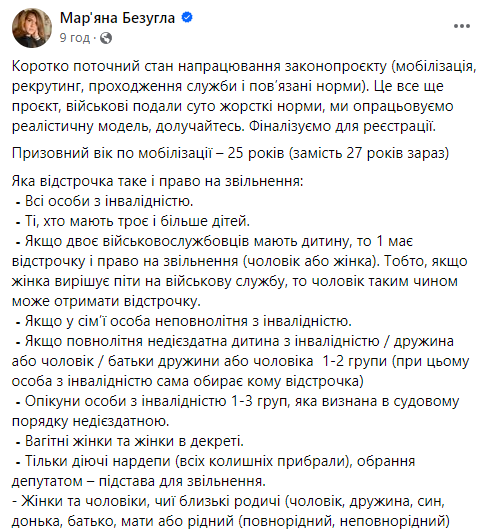 Мар'яна Безугла
9 год ·

Коротко поточний стан напрацювання законопроєкту (мобілізація, рекрутинг, проходження служби і пов'язані норми). Це все ще проєкт, військові подали суто жорсткі норми, ми опрацьовуємо реалістичну модель, долучайтесь. Фіналізуємо для реєстрації.

Призовний вік по мобілізації – 25 років (замість 27 років зараз)

Яка відстрочка таке і право на звільнення:
- Всі особи з інвалідністю.
- Ті, хто мають троє і більше дітей.
- Якщо двоє військовослужбовців мають дитину, то 1 має відстрочку і право на звільнення (чоловік або жінка). Тобто, якщо жінка вирішує піти на військову службу, то чоловік таким чином може отримати відстрочку.
- Якщо у сім'ї особа неповнолітня з інвалідністю.
- Якщо повнолітня недієздатна дитина з інвалідністю / дружина або чоловік / батьки дружини або чоловіка 1-2 групи (при цьому особа з інвалідністю сама обирає кому відстрочка)
- Опікуни особи з інвалідністю 1-3 груп, яка визнана в судовому порядку недієздатною.
- Вагітні жінки та жінки в декреті.
- Тільки діючі нардепи (всіх колишніх прибрали), обрання депутатом – підстава для звільнення.
- Жінки та чоловіки, чиї близькі родичі (чоловік, дружина, син, донька, батько, мати або рідний (повнорідний, неповнорідний)